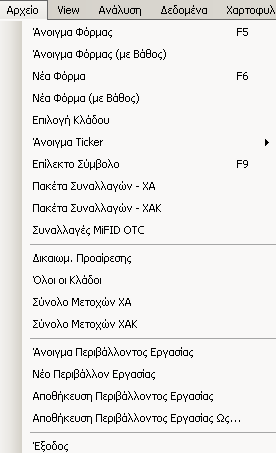 Αρχείο View Ανάλυση Δεδομένα Χαρτοφυλ

Άνοιγμα Φόρμας F5
Άνοιγμα Φόρμας (με Βάθος)
Νέα Φόρμα F6
Νέα Φόρμα (με Βάθος)
Επιλογή Κλάδου
Άνοιγμα Ticker
Επίλεκτο Σύμβολο F9
Πακέτα Συναλλαγών - ΧΑ
Πακέτα Συναλλαγών - ΧΑΚ
Συναλλαγές MiFID OTC

Δικαιωμ. Προαίρεσης
Όλοι οι Κλάδοι
Σύνολο Μετοχών ΧΑ
Σύνολο Μετοχών ΧΑΚ

Άνοιγμα Περιβάλλοντος Εργασίας
Νέο Περιβάλλον Εργασίας
Αποθήκευση Περιβάλλοντος Εργασίας
Αποθήκευση Περιβάλλοντος Εργασίας Ως...

Έξοδος